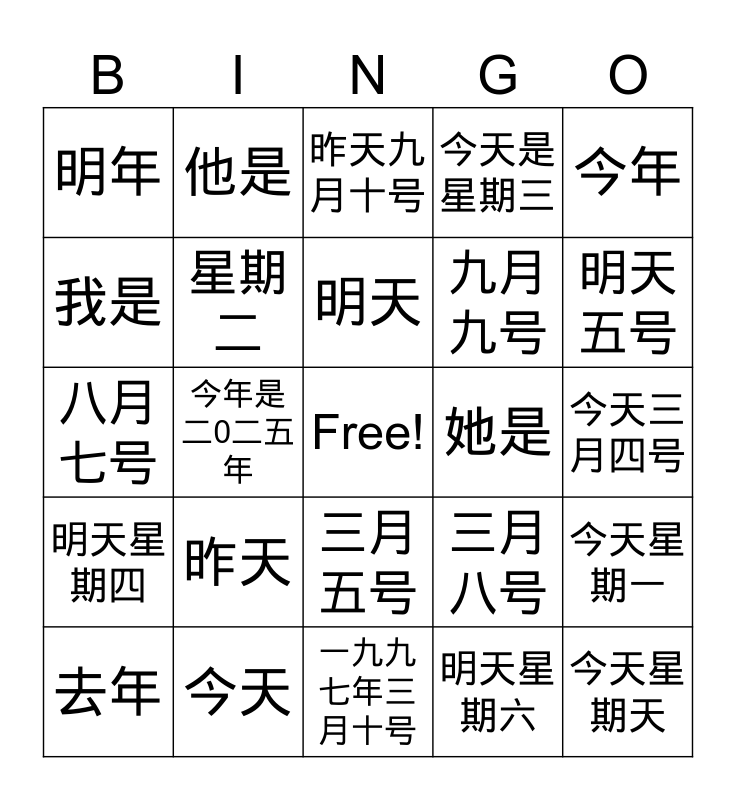 | B | I | N | G | O |
|---|---|---|---|---|
| 明年 | 他是 | 昨天九月十号 | 今天是星期三 | 今年 |
| 我是 | 星期二 | 明天 | 九月九号 | 明天五号 |
| 八月七号 | 今年是二0二五年 | Free! | 她是 | 今天三月四号 |
| 明天星期四 | 昨天 | 三月五号 | 三月八号 | 今天星期一 |
| 去年 | 今天 | 一九九七年三月十号 | 明天星期六 | 今天星期天 |